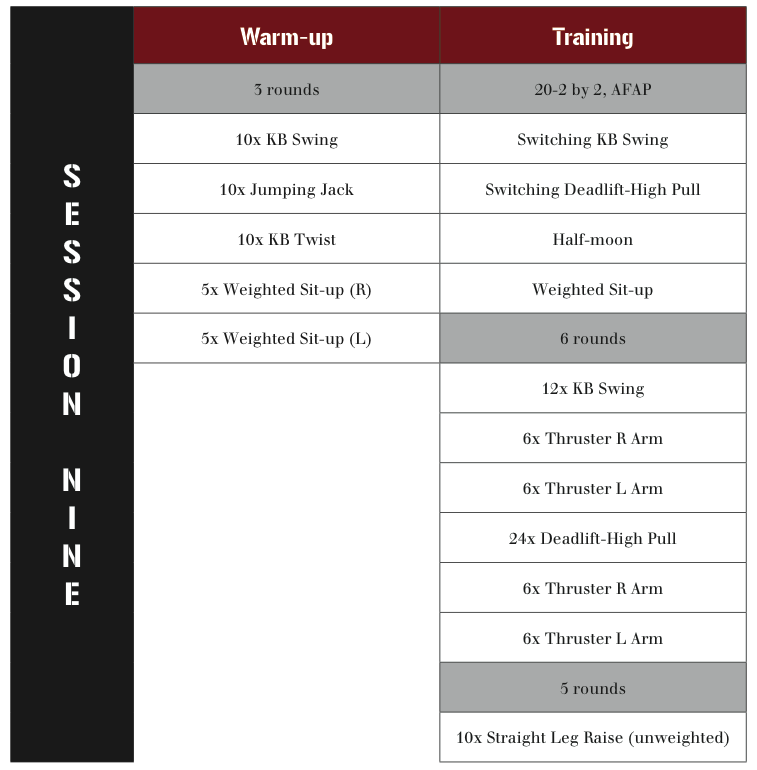 SESSION NINE

| Warm-up | Training |
|---|---|
| 3 rounds | 20-2 by 2, AFAP |
| 10x KB Swing | Switching KB Swing |
| 10x Jumping Jack | Switching Deadlift-High Pull |
| 10x KB Twist | Half-moon |
| 5x Weighted Sit-up (R) | Weighted Sit-up |
| 5x Weighted Sit-up (L) | 6 rounds |
| | 12x KB Swing |
| | 6x Thruster R Arm |
| | 6x Thruster L Arm |
| | 24x Deadlift-High Pull |
| | 6x Thruster R Arm |
| | 6x Thruster L Arm |
| | 5 rounds |
| | 10x Straight Leg Raise (unweighted) |